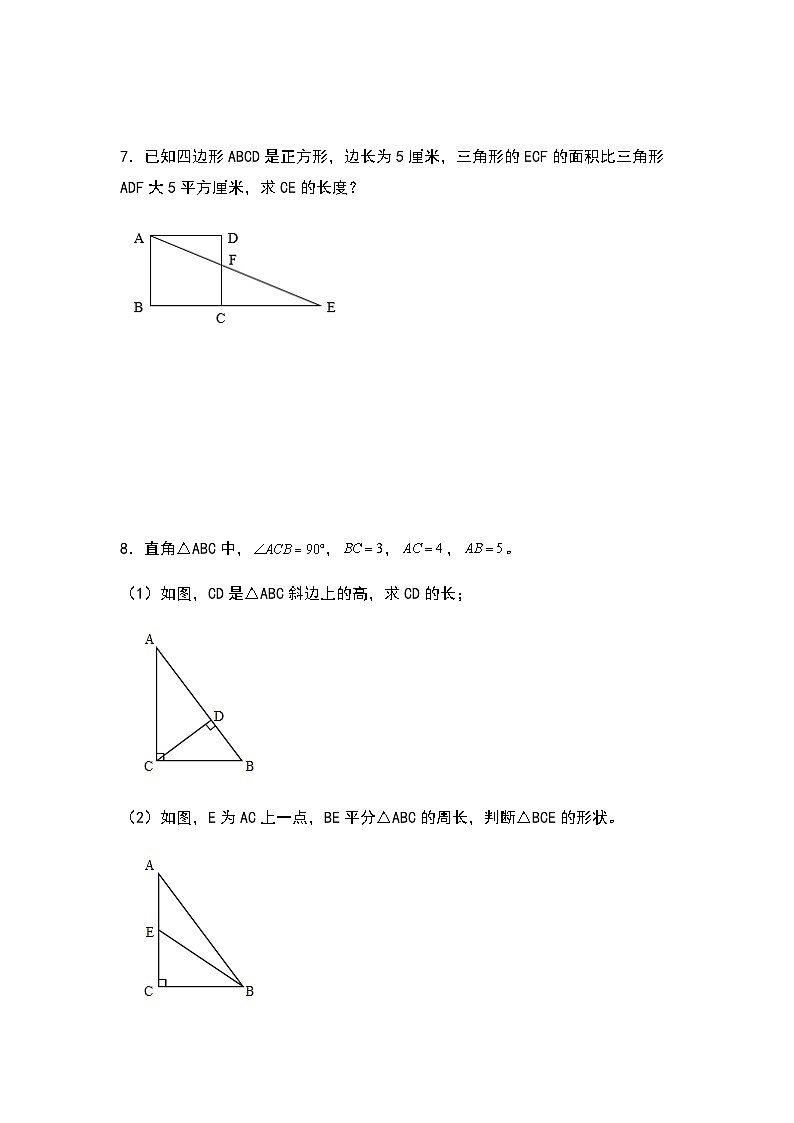 7．已知四边形 ABCD 是正方形，边长为 5 厘米，三角形的 ECF 的面积比三角形 ADF 大 5 平方厘米，求 CE 的长度？

A D F B C E

8．直角△ABC 中，$\angle ACB=90°$，$BC=3$，$AC=4$，$AB=5$。

（1）如图，CD 是△ABC 斜边上的高，求 CD 的长；

A D C B

（2）如图，E 为 AC 上一点，BE 平分△ABC 的周长，判断△BCE 的形状。

A E C B